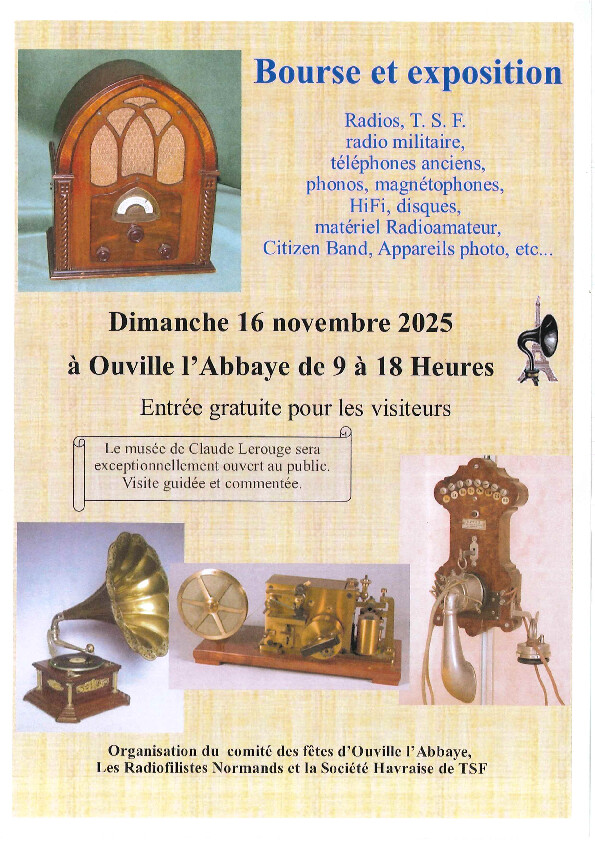 Bourse et exposition

Radios, T. S. F.
radio militaire,
téléphones anciens,
phonos, magnétophones,
HiFi, disques,
matériel Radioamateur,
Citizen Band, Appareils photo, etc...

Dimanche 16 novembre 2025

à Ouville l'Abbaye de 9 à 18 Heures

Entrée gratuite pour les visiteurs

Le musée de Claude Lerouge sera exceptionnellement ouvert au public. Visite guidée et commentée.

Organisation du comité des fêtes d'Ouville l'Abbaye, Les Radiofilistes Normands et la Société Havraise de TSF